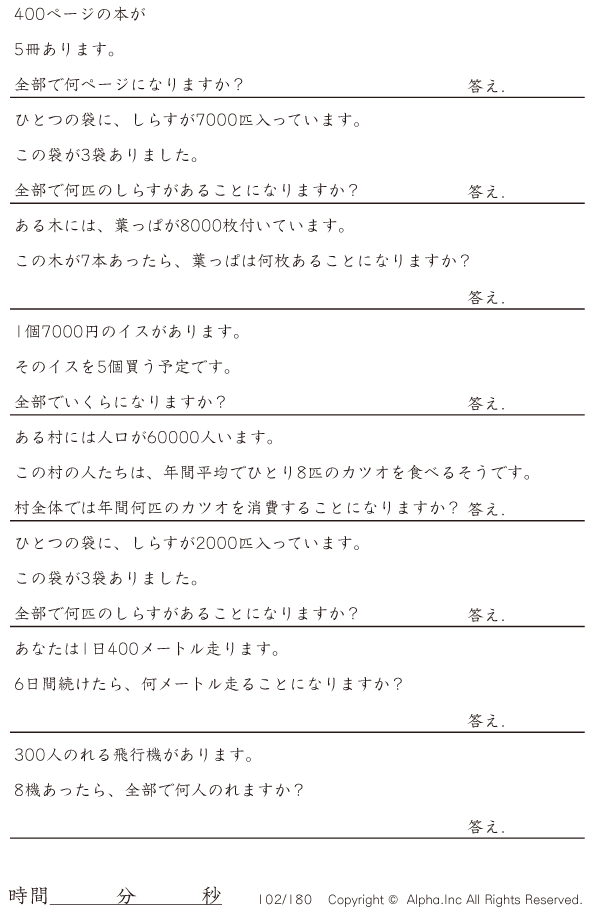 400ページの本が

5冊あります。

全部で何ページになりますか？ 答え.

ひとつの袋に、しらすが7000匹入っています。

この袋が3袋ありました。

全部で何匹のしらすがあることになりますか？ 答え.

ある木には、葉っぱが8000枚付いています。

この木が7本あったら、葉っぱは何枚あることになりますか？

答え.

1個7000円のイスがあります。

そのイスを5個買う予定です。

全部でいくらになりますか？ 答え.

ある村には人口が60000人います。

この村の人たちは、年間平均でひとり8匹のカツオを食べるそうです。

村全体では年間何匹のカツオを消費することになりますか？ 答え.

ひとつの袋に、しらすが2000匹入っています。

この袋が3袋ありました。

全部で何匹のしらすがあることになりますか？ 答え.

あなたは1日400メートル走ります。

6日間続けたら、何メートル走ることになりますか？

答え.

300人のれる飛行機があります。

8機あったら、全部で何人のれますか？

答え.

時間 分 秒 102/180 Copyright © Alpha.Inc All Rights Reserved.